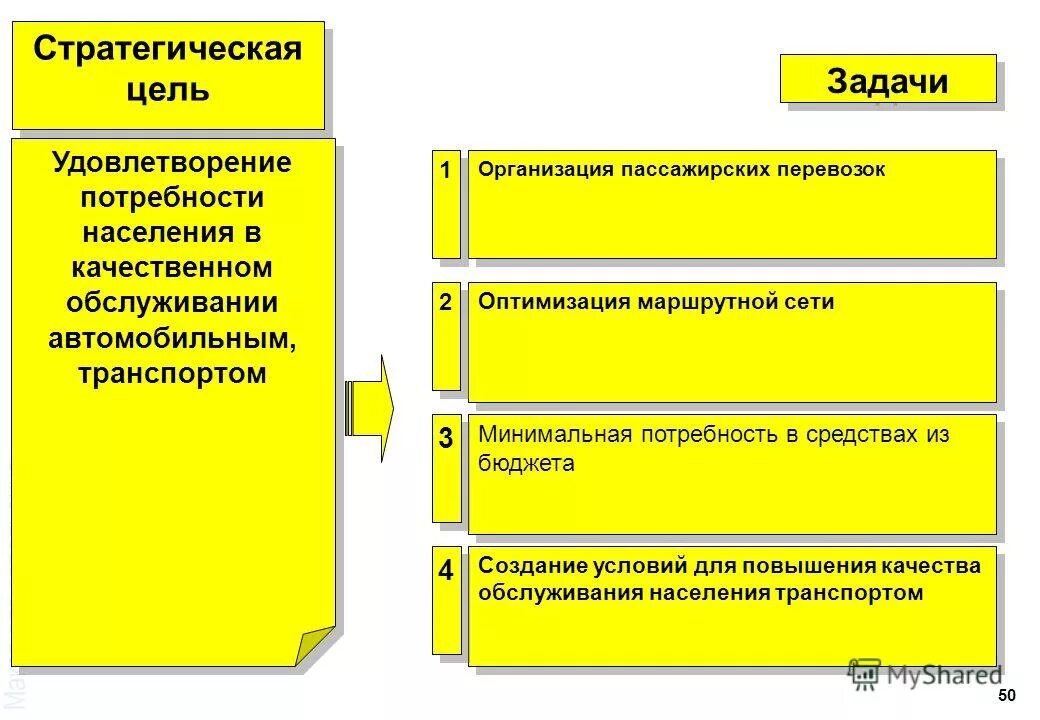 Стратегическая цель

Удовлетворение потребности населения в качественном обслуживании автомобильным, транспортом

Задачи

1 Организация пассажирских перевозок

2 Оптимизация маршрутной сети

3 Минимальная потребность в средствах из бюджета

4 Создание условий для повышения качества обслуживания населения транспортом

MyShared

50